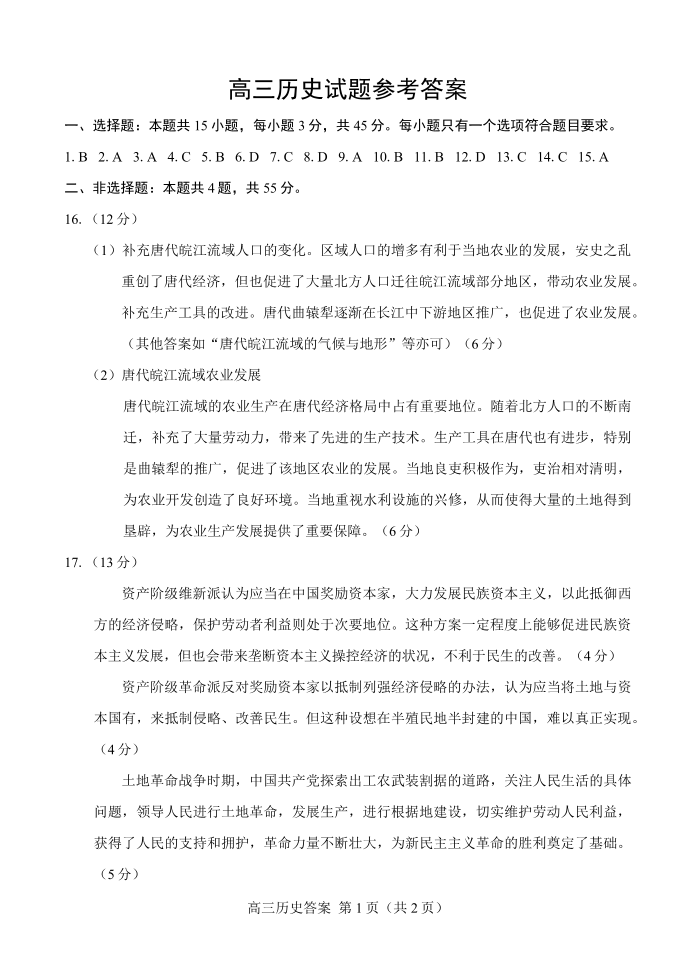 高三历史试题参考答案

一、选择题：本题共 15 小题，每小题 3 分，共 45 分。每小题只有一个选项符合题目要求。

1. B 2. A 3. A 4. C 5. B 6. D 7. C 8. D 9. A 10. B 11. B 12. D 13. C 14. C 15. A

二、非选择题：本题共 4 题，共 55 分。

16.（12 分）

（1）补充唐代皖江流域人口的变化。区域人口的增多有利于当地农业的发展，安史之乱重创了唐代经济，但也促进了大量北方人口迁往皖江流域部分地区，带动农业发展。补充生产工具的改进。唐代曲辕犁逐渐在长江中下游地区推广，也促进了农业发展。（其他答案如“唐代皖江流域的气候与地形”等亦可）（6 分）

（2）唐代皖江流域农业发展

唐代皖江流域的农业生产在唐代经济格局中占有重要地位。随着北方人口的不断南迁，补充了大量劳动力，带来了先进的生产技术。生产工具在唐代也有进步，特别是曲辕犁的推广，促进了该地区农业的发展。当地良吏积极作为，吏治相对清明，为农业开发创造了良好环境。当地重视水利设施的兴修，从而使得大量的土地得到垦辟，为农业生产发展提供了重要保障。（6 分）

17.（13 分）

资产阶级维新派认为应当在中国奖励资本家，大力发展民族资本主义，以此抵御西方的经济侵略，保护劳动者利益则处于次要地位。这种方案一定程度上能够促进民族资本主义发展，但也会带来垄断资本主义操控经济的状况，不利于民生的改善。（4 分）

资产阶级革命派反对奖励资本家以抵制列强经济侵略的办法，认为应当将土地与资本国有，来抵制侵略、改善民生。但这种设想在半殖民地半封建的中国，难以真正实现。（4 分）

土地革命战争时期，中国共产党探索出工农武装割据的道路，关注人民生活的具体问题，领导人民进行土地革命，发展生产，进行根据地建设，切实维护劳动人民利益，获得了人民的支持和拥护，革命力量不断壮大，为新民主主义革命的胜利奠定了基础。（5 分）

高三历史答案 第 1 页（共 2 页）